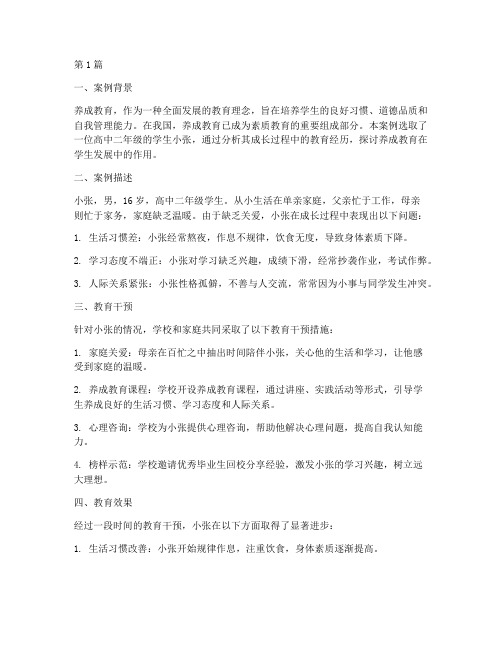 第1篇

一、案例背景

养成教育，作为一种全面发展的教育理念，旨在培养学生的良好习惯、道德品质和自我管理能力。在我国，养成教育已成为素质教育的重要组成部分。本案例选取了一位高中二年级的学生小张，通过分析其成长过程中的教育经历，探讨养成教育在学生发展中的作用。

二、案例描述

小张，男，16岁，高中二年级学生。从小生活在单亲家庭，父亲忙于工作，母亲则忙于家务，家庭缺乏温暖。由于缺乏关爱，小张在成长过程中表现出以下问题：

1. 生活习惯差：小张经常熬夜，作息不规律，饮食无度，导致身体素质下降。

2. 学习态度不端正：小张对学习缺乏兴趣，成绩下滑，经常抄袭作业，考试作弊。

3. 人际关系紧张：小张性格孤僻，不善与人交流，常常因为小事与同学发生冲突。

三、教育干预

针对小张的情况，学校和家庭共同采取了以下教育干预措施：

1. 家庭关爱：母亲在百忙之中抽出时间陪伴小张，关心他的生活和学习，让他感受到家庭的温暖。

2. 养成教育课程：学校开设养成教育课程，通过讲座、实践活动等形式，引导学生养成良好的生活习惯、学习态度和人际关系。

3. 心理咨询：学校为小张提供心理咨询，帮助他解决心理问题，提高自我认知能力。

4. 榜样示范：学校邀请优秀毕业生回校分享经验，激发小张的学习兴趣，树立远大理想。

四、教育效果

经过一段时间的教育干预，小张在以下方面取得了显著进步：

1. 生活习惯改善：小张开始规律作息，注重饮食，身体素质逐渐提高。